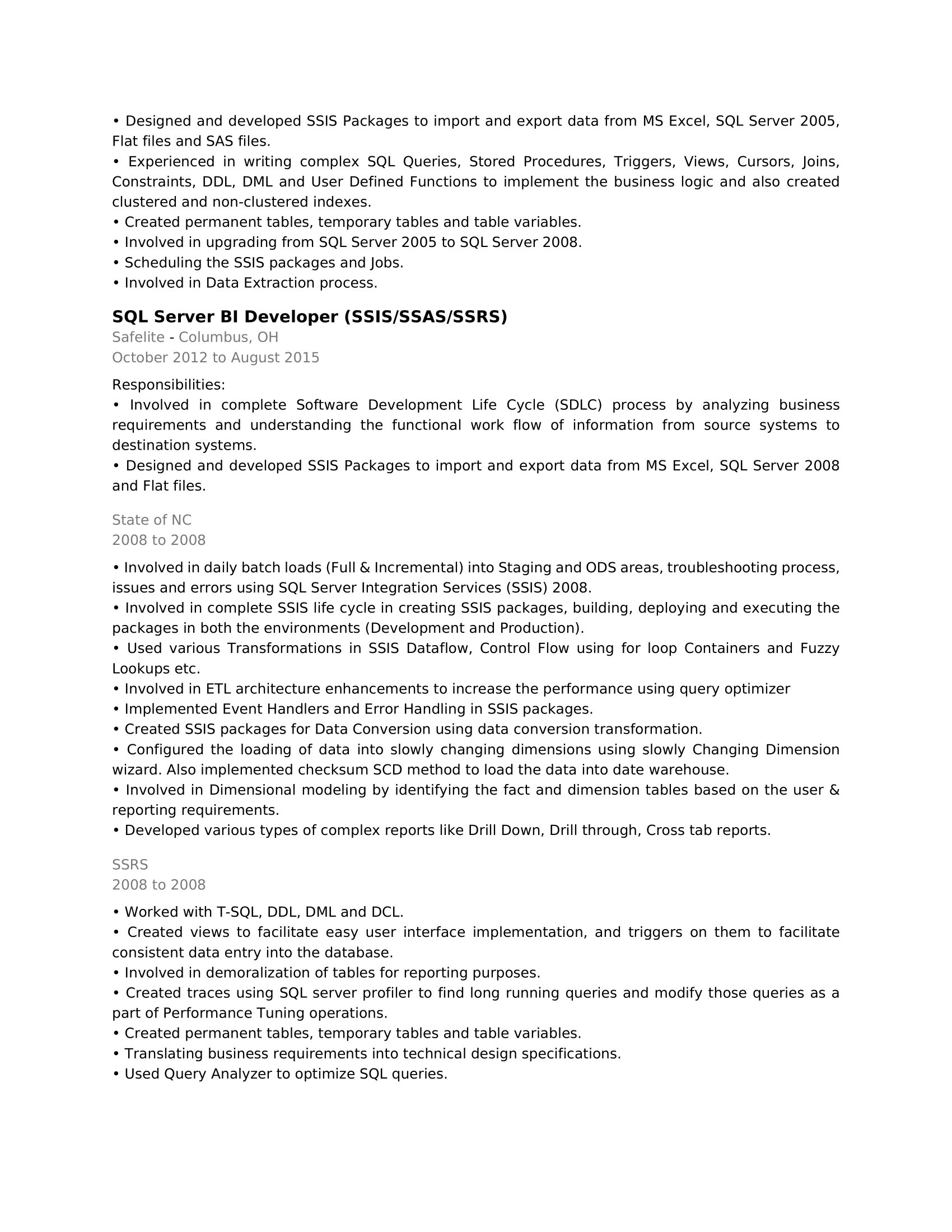 • Designed and developed SSIS Packages to import and export data from MS Excel, SQL Server 2005, Flat files and SAS files.
• Experienced in writing complex SQL Queries, Stored Procedures, Triggers, Views, Cursors, Joins, Constraints, DDL, DML and User Defined Functions to implement the business logic and also created clustered and non-clustered indexes.
• Created permanent tables, temporary tables and table variables.
• Involved in upgrading from SQL Server 2005 to SQL Server 2008.
• Scheduling the SSIS packages and Jobs.
• Involved in Data Extraction process.

SQL Server BI Developer (SSIS/SSAS/SSRS)
Safelite - Columbus, OH
October 2012 to August 2015

Responsibilities:
• Involved in complete Software Development Life Cycle (SDLC) process by analyzing business requirements and understanding the functional work flow of information from source systems to destination systems.
• Designed and developed SSIS Packages to import and export data from MS Excel, SQL Server 2008 and Flat files.

State of NC
2008 to 2008

• Involved in daily batch loads (Full & Incremental) into Staging and ODS areas, troubleshooting process, issues and errors using SQL Server Integration Services (SSIS) 2008.
• Involved in complete SSIS life cycle in creating SSIS packages, building, deploying and executing the packages in both the environments (Development and Production).
• Used various Transformations in SSIS Dataflow, Control Flow using for loop Containers and Fuzzy Lookups etc.
• Involved in ETL architecture enhancements to increase the performance using query optimizer
• Implemented Event Handlers and Error Handling in SSIS packages.
• Created SSIS packages for Data Conversion using data conversion transformation.
• Configured the loading of data into slowly changing dimensions using slowly Changing Dimension wizard. Also implemented checksum SCD method to load the data into date warehouse.
• Involved in Dimensional modeling by identifying the fact and dimension tables based on the user & reporting requirements.
• Developed various types of complex reports like Drill Down, Drill through, Cross tab reports.

SSRS
2008 to 2008

• Worked with T-SQL, DDL, DML and DCL.
• Created views to facilitate easy user interface implementation, and triggers on them to facilitate consistent data entry into the database.
• Involved in demoralization of tables for reporting purposes.
• Created traces using SQL server profiler to find long running queries and modify those queries as a part of Performance Tuning operations.
• Created permanent tables, temporary tables and table variables.
• Translating business requirements into technical design specifications.
• Used Query Analyzer to optimize SQL queries.